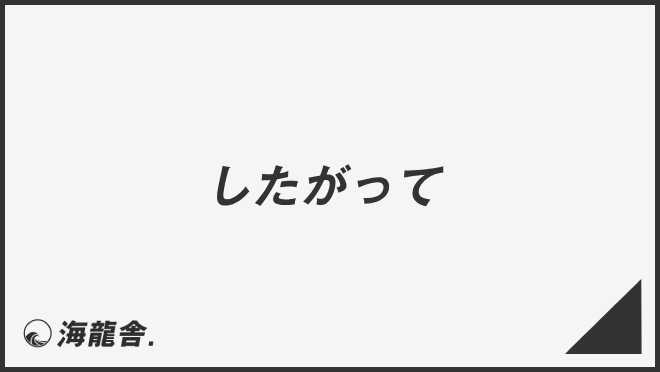 したがって

海龍舎.